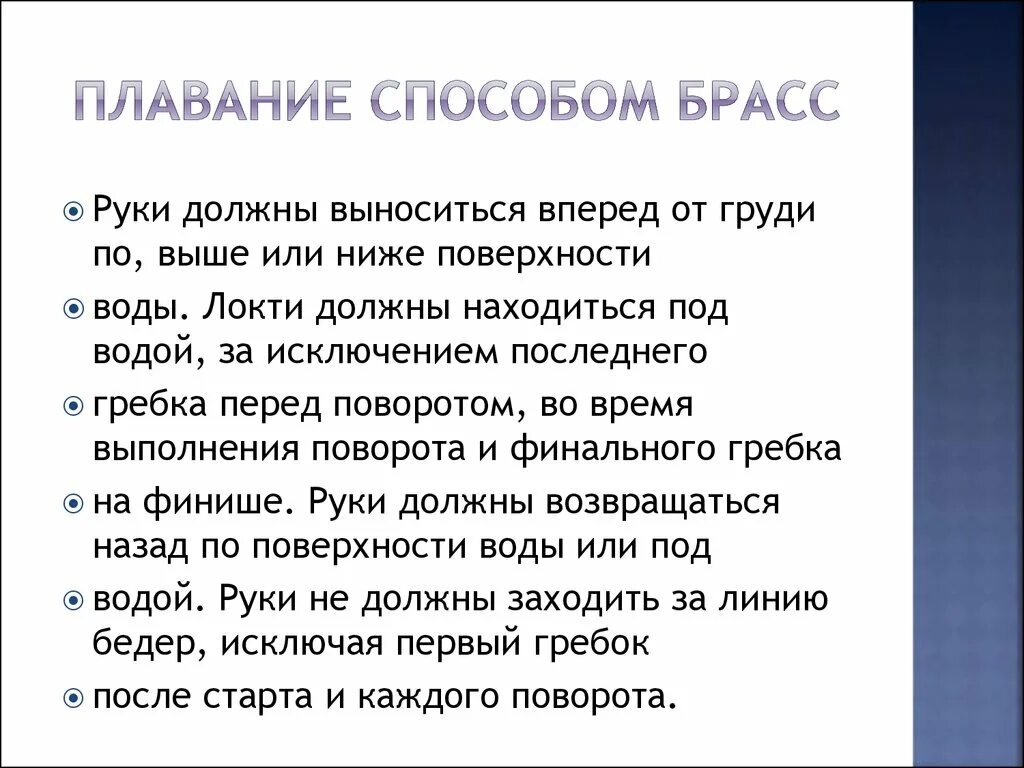 ПЛАВАНИЕ СПОСОБОМ БРАСС

Руки должны выноситься вперед от груди по, выше или ниже поверхности

воды. Локти должны находиться под водой, за исключением последнего

гребка перед поворотом, во время выполнения поворота и финального гребка

на финише. Руки должны возвращаться назад по поверхности воды или под

водой. Руки не должны заходить за линию бедер, исключая первый гребок

после старта и каждого поворота.